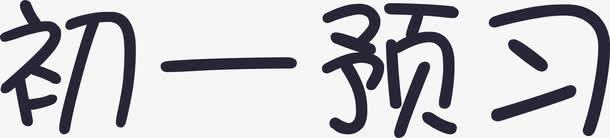 初一预习